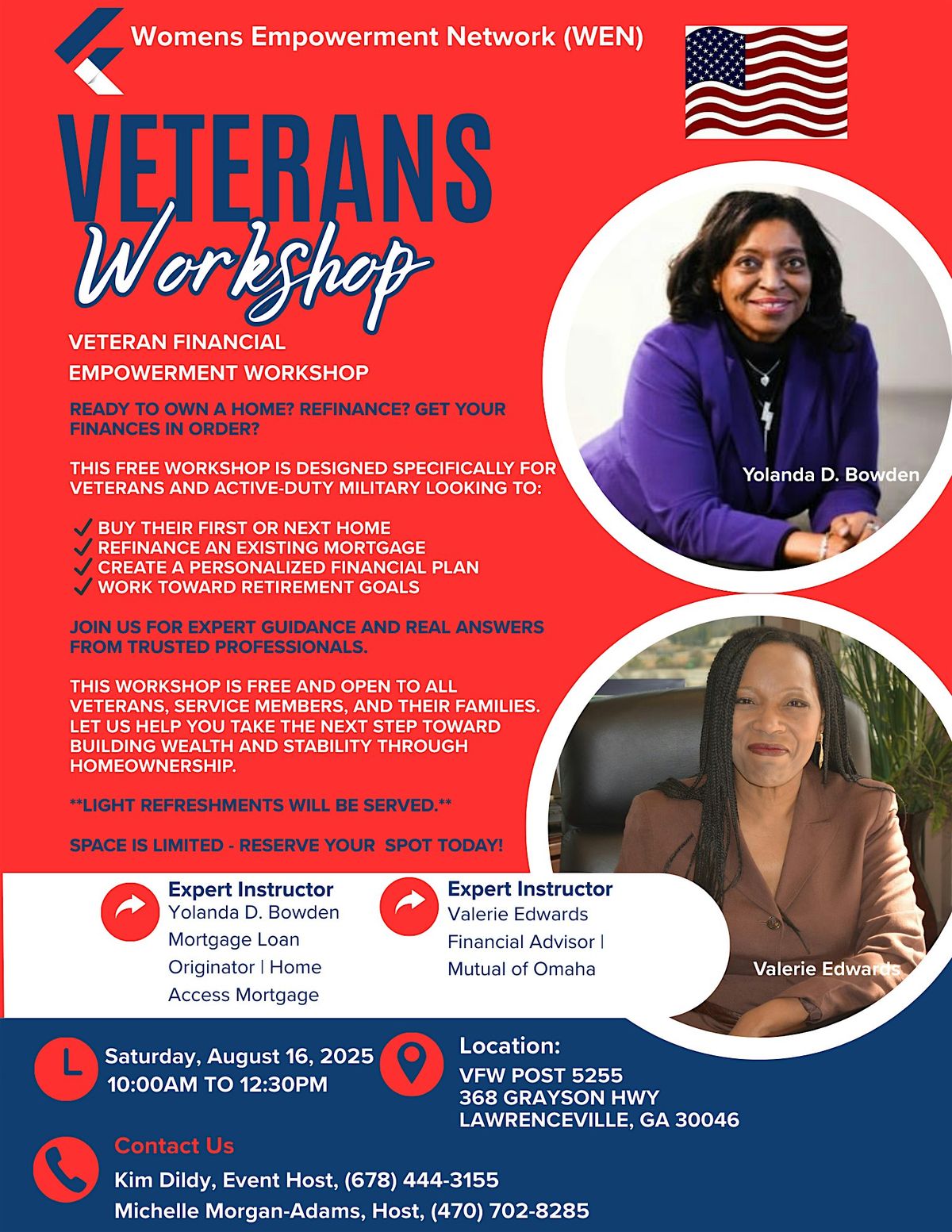 Womens Empowerment Network (WEN)

VETERANS
Workshop

VETERAN FINANCIAL EMPOWERMENT WORKSHOP

READY TO OWN A HOME? REFINANCE? GET YOUR FINANCES IN ORDER?

THIS FREE WORKSHOP IS DESIGNED SPECIFICALLY FOR VETERANS AND ACTIVE-DUTY MILITARY LOOKING TO:

✓ BUY THEIR FIRST OR NEXT HOME
✓ REFINANCE AN EXISTING MORTGAGE
✓ CREATE A PERSONALIZED FINANCIAL PLAN
✓ WORK TOWARD RETIREMENT GOALS

JOIN US FOR EXPERT GUIDANCE AND REAL ANSWERS FROM TRUSTED PROFESSIONALS.

THIS WORKSHOP IS FREE AND OPEN TO ALL VETERANS, SERVICE MEMBERS, AND THEIR FAMILIES. LET US HELP YOU TAKE THE NEXT STEP TOWARD BUILDING WEALTH AND STABILITY THROUGH HOMEOWNERSHIP.

**LIGHT REFRESHMENTS WILL BE SERVED.**

SPACE IS LIMITED - RESERVE YOUR SPOT TODAY!

Yolanda D. Bowden

Valerie Edwards

Expert Instructor
Yolanda D. Bowden
Mortgage Loan Originator | Home Access Mortgage

Expert Instructor
Valerie Edwards
Financial Advisor | Mutual of Omaha

Saturday, August 16, 2025
10:00AM TO 12:30PM

Location:
VFW POST 5255
368 GRAYSON HWY
LAWRENCEVILLE, GA 30046

Contact Us
Kim Dildy, Event Host, (678) 444-3155
Michelle Morgan-Adams, Host, (470) 702-8285